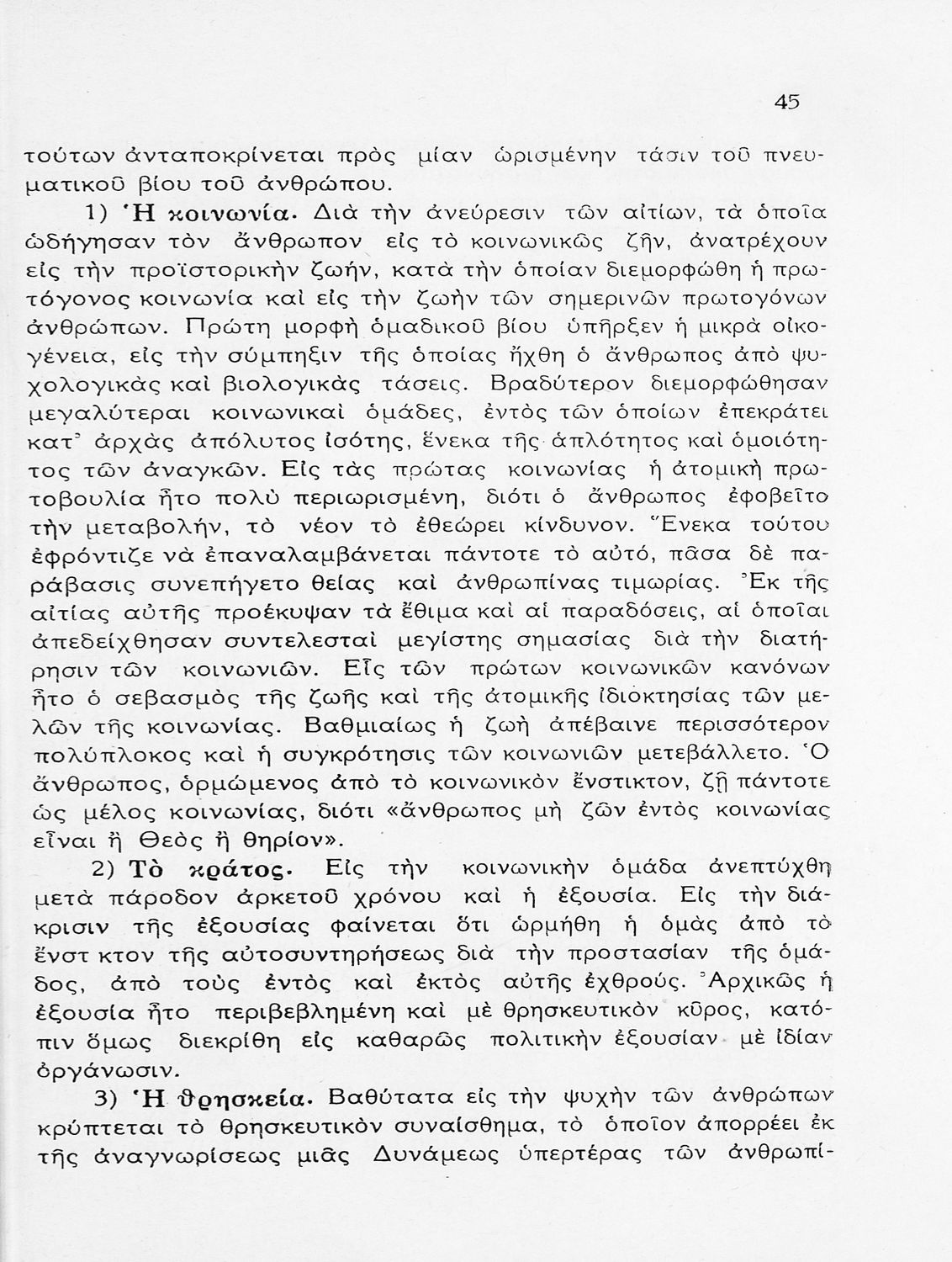 45

τούτων ἀνταποκρίνεται πρὸς μίαν ὡρισμένην τάσιν τοῦ πνευματικοῦ βίου τοῦ ἀνθρώπου.

1) Ἡ κοινωνία. Διὰ τὴν ἀνεύρεσιν τῶν αἰτίων, τὰ ὁποῖα ὡδήγησαν τὸν ἄνθρωπον εἰς τὸ κοινωνικῶς ζῆν, ἀνατρέχουν εἰς τὴν προϊστορικὴν ζωήν, κατὰ τὴν ὁποίαν διεμορφώθη ἡ πρωτόγονος κοινωνία καὶ εἰς τὴν ζωὴν τῶν σημερινῶν πρωτογόνων ἀνθρώπων. Πρώτη μορφὴ ὁμαδικοῦ βίου ὑπῆρξεν ἡ μικρὰ οἰκογένεια, εἰς τὴν σύμπηξιν τῆς ὁποίας ἤχθη ὁ ἄνθρωπος ἀπὸ ψυχολογικὰς καὶ βιολογικὰς τάσεις. Βραδύτερον διεμορφώθησαν μεγαλύτεραι κοινωνικαὶ ὁμάδες, ἐντὸς τῶν ὁποίων ἐπεκράτει κατ᾿ ἀρχὰς ἀπόλυτος ἰσότης, ἕνεκα τῆς ἁπλότητος καὶ ὁμοιότητος τῶν ἀναγκῶν. Εἰς τὰς πρώτας κοινωνίας ἡ ἀτομικὴ πρωτοβουλία ἦτο πολὺ περιωρισμένη, διότι ὁ ἄνθρωπος ἐφοβεῖτο τὴν μεταβολήν, τὸ νέον τὸ ἐθεώρει κίνδυνον. Ἕνεκα τούτου ἐφρόντιζε νὰ ἐπαναλαμβάνεται πάντοτε τὸ αὐτό, πᾶσα δὲ παράβασις συνεπήγετο θείας καὶ ἀνθρωπίνας τιμωρίας. Ἐκ τῆς αἰτίας αὐτῆς προέκυψαν τὰ ἔθιμα καὶ αἱ παραδόσεις, αἱ ὁποῖαι ἀπεδείχθησαν συντελεσταὶ μεγίστης σημασίας διὰ τὴν διατήρησιν τῶν κοινωνιῶν. Εἷς τῶν πρώτων κοινωνικῶν κανόνων ἦτο ὁ σεβασμὸς τῆς ζωῆς καὶ τῆς ἀτομικῆς ἰδιοκτησίας τῶν μελῶν τῆς κοινωνίας. Βαθμιαίως ἡ ζωὴ ἀπέβαινε περισσότερον πολύπλοκος καὶ ἡ συγκρότησις τῶν κοινωνιῶν μετεβάλλετο. Ὁ ἄνθρωπος, ὁρμώμενος ἀπὸ τὸ κοινωνικὸν ἔνστικτον, ζῇ πάντοτε ὡς μέλος κοινωνίας, διότι «ἄνθρωπος μὴ ζῶν ἐντὸς κοινωνίας εἶναι ἢ Θεὸς ἢ θηρίον».

2) Τὸ κράτος. Εἰς τὴν κοινωνικὴν ὁμάδα ἀνεπτύχθη μετὰ πάροδον ἀρκετοῦ χρόνου καὶ ἡ ἐξουσία. Εἰς τὴν διάκρισιν τῆς ἐξουσίας φαίνεται ὅτι ὡρμήθη ἡ ὁμὰς ἀπὸ τὸ ἔνστ κτον τῆς αὐτοσυντηρήσεως διὰ τὴν προστασίαν τῆς ὁμάδος, ἀπὸ τοὺς ἐντὸς καὶ ἐκτὸς αὐτῆς ἐχθρούς. Ἀρχικῶς ἡ ἐξουσία ἦτο περιβεβλημένη καὶ μὲ θρησκευτικὸν κῦρος, κατόπιν ὅμως διεκρίθη εἰς καθαρῶς πολιτικὴν ἐξουσίαν μὲ ἰδίαν ὀργάνωσιν.

3) Ἡ θρησκεία. Βαθύτατα εἰς τὴν ψυχὴν τῶν ἀνθρώπων κρύπτεται τὸ θρησκευτικὸν συναίσθημα, τὸ ὁποῖον ἀπορρέει ἐκ τῆς ἀναγνωρίσεως μιᾶς Δυνάμεως ὑπερτέρας τῶν ἀνθρωπί-